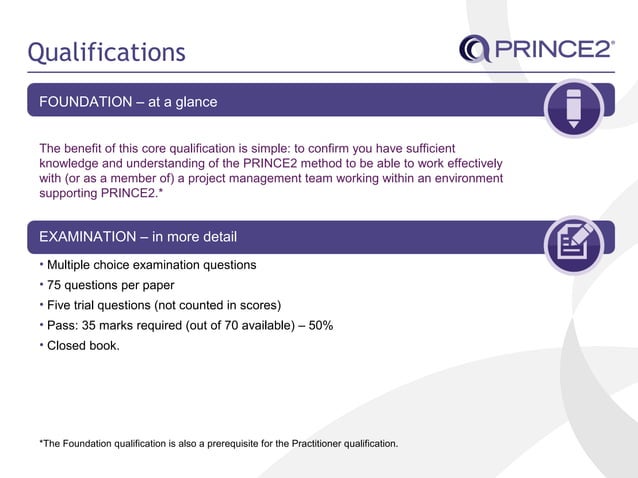 Qualifications

PRINCE2®

FOUNDATION – at a glance

The benefit of this core qualification is simple: to confirm you have sufficient knowledge and understanding of the PRINCE2 method to be able to work effectively with (or as a member of) a project management team working within an environment supporting PRINCE2.*

EXAMINATION – in more detail

• Multiple choice examination questions
• 75 questions per paper
• Five trial questions (not counted in scores)
• Pass: 35 marks required (out of 70 available) – 50%
• Closed book.

*The Foundation qualification is also a prerequisite for the Practitioner qualification.